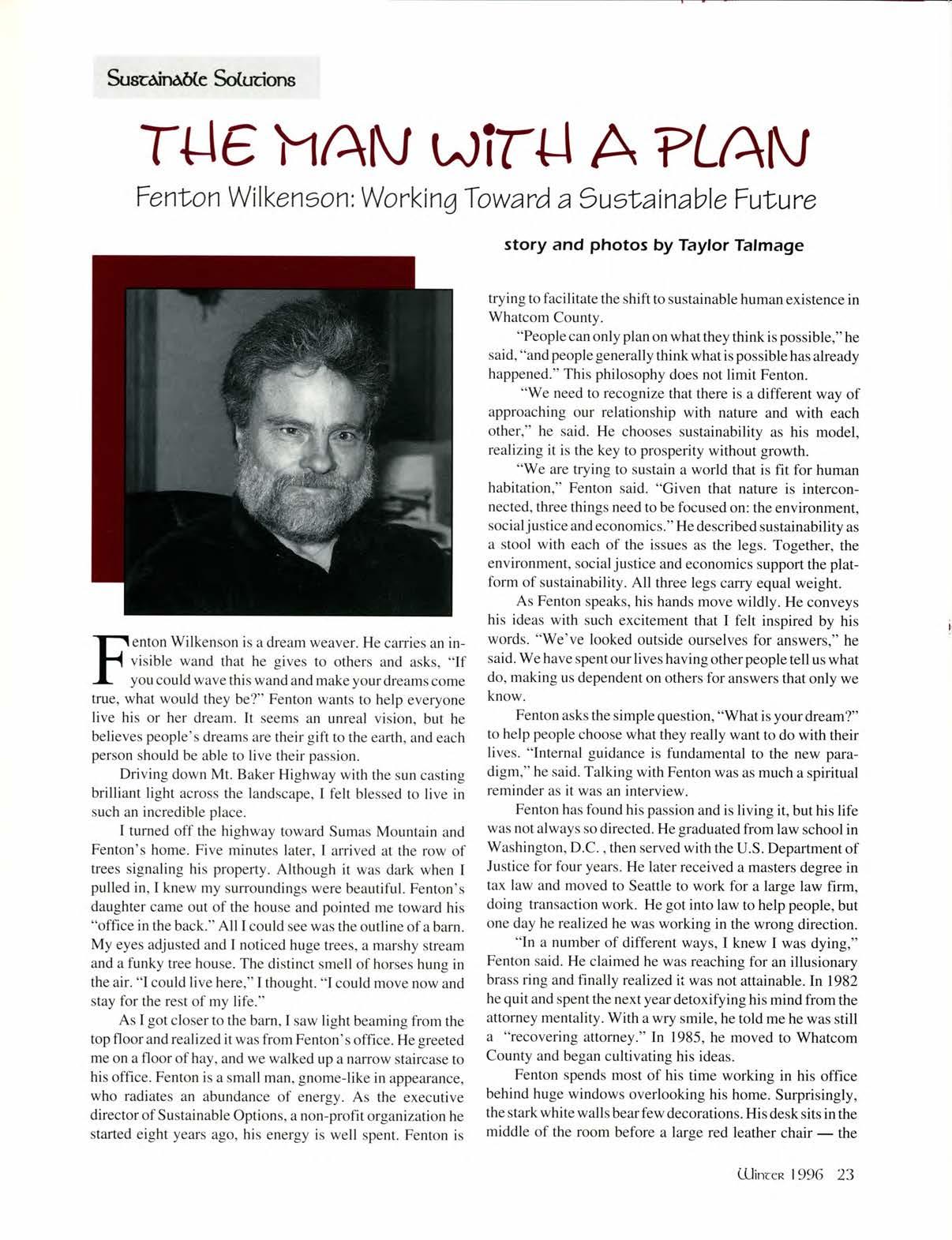 Sustainable Solutions

THE MAN WITH A PLAN

Fenton Wilkenson: Working Toward a Sustainable Future

story and photos by Taylor Talmage

Fenton Wilkenson is a dream weaver. He carries an invisible wand that he gives to others and asks, "If you could wave this wand and make your dreams come true, what would they be?" Fenton wants to help everyone live his or her dream. It seems an unreal vision, but he believes people's dreams are their gift to the earth, and each person should be able to live their passion.

Driving down Mt. Baker Highway with the sun casting brilliant light across the landscape, I felt blessed to live in such an incredible place.

I turned off the highway toward Sumas Mountain and Fenton's home. Five minutes later, I arrived at the row of trees signaling his property. Although it was dark when I pulled in, I knew my surroundings were beautiful. Fenton's daughter came out of the house and pointed me toward his "office in the back." All I could see was the outline of a barn. My eyes adjusted and I noticed huge trees, a marshy stream and a funky tree house. The distinct smell of horses hung in the air. "I could live here," I thought. "I could move now and stay for the rest of my life."

As I got closer to the barn, I saw light beaming from the top floor and realized it was from Fenton's office. He greeted me on a floor of hay, and we walked up a narrow staircase to his office. Fenton is a small man, gnome-like in appearance, who radiates an abundance of energy. As the executive director of Sustainable Options, a non-profit organization he started eight years ago, his energy is well spent. Fenton is trying to facilitate the shift to sustainable human existence in Whatcom County.

"People can only plan on what they think is possible," he said, "and people generally think what is possible has already happened." This philosophy does not limit Fenton.

"We need to recognize that there is a different way of approaching our relationship with nature and with each other," he said. He chooses sustainability as his model, realizing it is the key to prosperity without growth.

"We are trying to sustain a world that is fit for human habitation," Fenton said. "Given that nature is interconnected, three things need to be focused on: the environment, social justice and economics." He described sustainability as a stool with each of the issues as the legs. Together, the environment, social justice and economics support the platform of sustainability. All three legs carry equal weight.

As Fenton speaks, his hands move wildly. He conveys his ideas with such excitement that I felt inspired by his words. "We've looked outside ourselves for answers," he said. We have spent our lives having other people tell us what do, making us dependent on others for answers that only we know.

Fenton asks the simple question, "What is your dream?" to help people choose what they really want to do with their lives. "Internal guidance is fundamental to the new paradigm," he said. Talking with Fenton was as much a spiritual reminder as it was an interview.

Fenton has found his passion and is living it, but his life was not always so directed. He graduated from law school in Washington, D.C. , then served with the U.S. Department of Justice for four years. He later received a masters degree in tax law and moved to Seattle to work for a large law firm, doing transaction work. He got into law to help people, but one day he realized he was working in the wrong direction.

"In a number of different ways, I knew I was dying," Fenton said. He claimed he was reaching for an illusionary brass ring and finally realized it was not attainable. In 1982 he quit and spent the next year detoxifying his mind from the attorney mentality. With a wry smile, he told me he was still a "recovering attorney." In 1985, he moved to Whatcom County and began cultivating his ideas.

Fenton spends most of his time working in his office behind huge windows overlooking his home. Surprisingly, the stark white walls bear few decorations. His desk sits in the middle of the room before a large red leather chair — the

Winter 1996 23